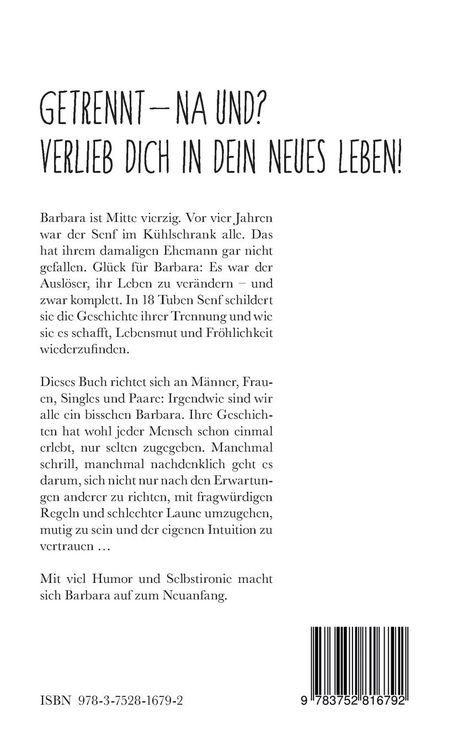 GETRENNT – NA UND?
VERLIEB DICH IN DEIN NEUES LEBEN!

Barbara ist Mitte vierzig. Vor vier Jahren war der Senf im Kühlschrank alle. Das hat ihrem damaligen Ehemann gar nicht gefallen. Glück für Barbara: Es war der Auslöser, ihr Leben zu verändern – und zwar komplett. In 18 Tuben Senf schildert sie die Geschichte ihrer Trennung und wie sie es schafft, Lebensmut und Fröhlichkeit wiederzufinden.

Dieses Buch richtet sich an Männer, Frauen, Singles und Paare: Irgendwie sind wir alle ein bisschen Barbara. Ihre Geschichten hat wohl jeder Mensch schon einmal erlebt, nur selten zugegeben. Manchmal schrill, manchmal nachdenklich geht es darum, sich nicht nur nach den Erwartungen anderer zu richten, mit fragwürdigen Regeln und schlechter Laune umzugehen, mutig zu sein und der eigenen Intuition zu vertrauen …

Mit viel Humor und Selbstironie macht sich Barbara auf zum Neuanfang.

ISBN 978-3-7528-1679-2

9 783752 816792